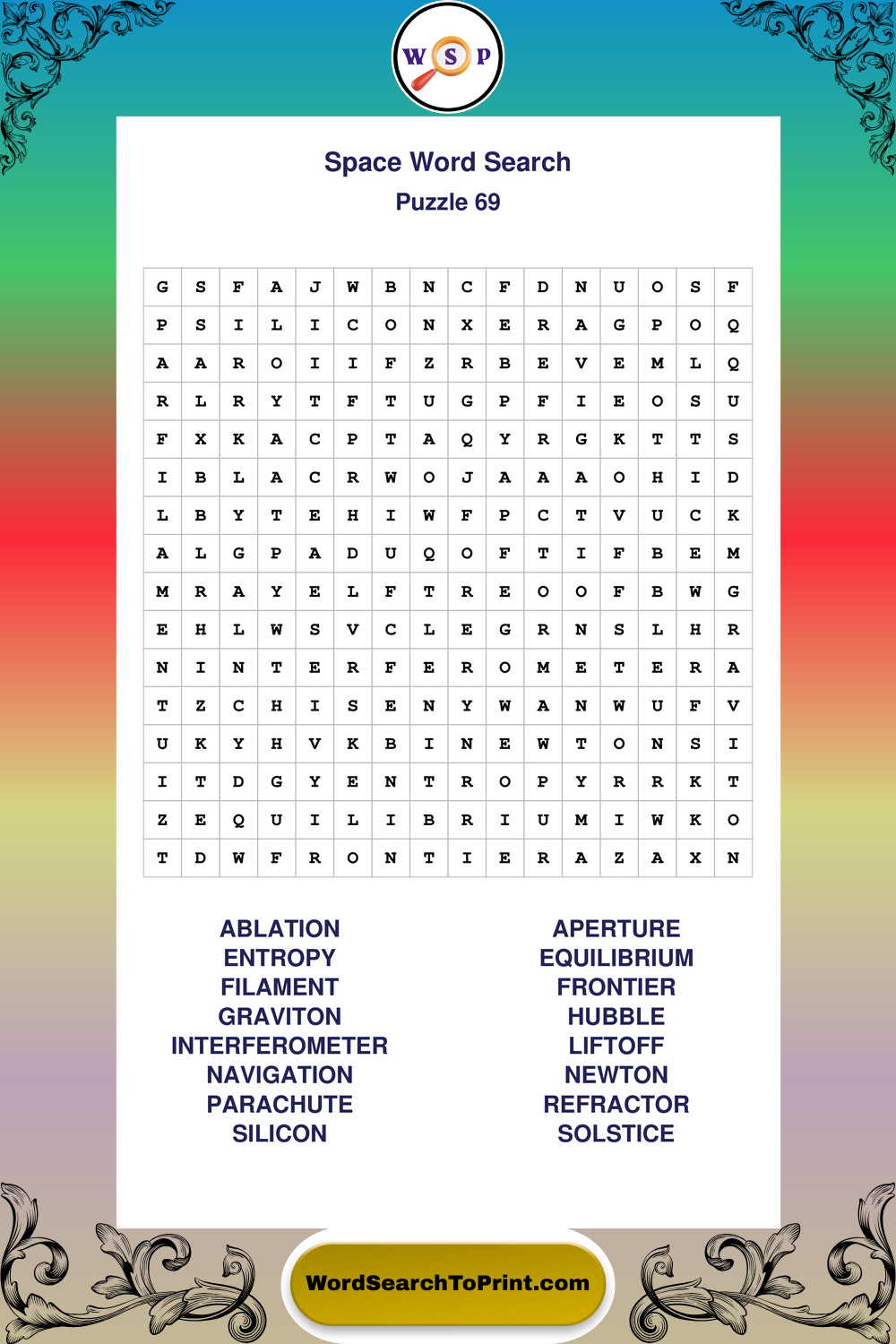 W S P

Space Word Search
Puzzle 69

| G | S | F | A | J | W | B | N | C | F | D | N | U | O | S | F |
|---|---|---|---|---|---|---|---|---|---|---|---|---|---|---|---|
| P | S | I | L | I | C | O | N | X | E | R | A | G | P | O | Q |
| A | A | R | O | I | I | F | Z | R | B | E | V | E | M | L | Q |
| R | L | R | Y | T | F | T | U | G | P | F | I | E | O | S | U |
| F | X | K | A | C | P | T | A | Q | Y | R | G | K | T | T | S |
| I | B | L | A | C | R | W | O | J | A | A | A | O | H | I | D |
| L | B | Y | T | E | H | I | W | F | P | C | T | V | U | C | K |
| A | L | G | P | A | D | U | Q | O | F | T | I | F | B | E | M |
| M | R | A | Y | E | L | F | T | R | E | O | O | F | B | W | G |
| E | H | L | W | S | V | C | L | E | G | R | N | S | L | H | R |
| N | I | N | T | E | R | F | E | R | O | M | E | T | E | R | A |
| T | Z | C | H | I | S | E | N | Y | W | A | N | W | U | F | V |
| U | K | Y | H | V | K | B | I | N | E | W | T | O | N | S | I |
| I | T | D | G | Y | E | N | T | R | O | P | Y | R | R | K | T |
| Z | E | Q | U | I | L | I | B | R | I | U | M | I | W | K | O |
| T | D | W | F | R | O | N | T | I | E | R | A | Z | A | X | N |

ABLATION
ENTROPY
FILAMENT
GRAVITON
INTERFEROMETER
NAVIGATION
PARACHUTE
SILICON

APERTURE
EQUILIBRIUM
FRONTIER
HUBBLE
LIFTOFF
NEWTON
REFRACTOR
SOLSTICE

WordSearchToPrint.com